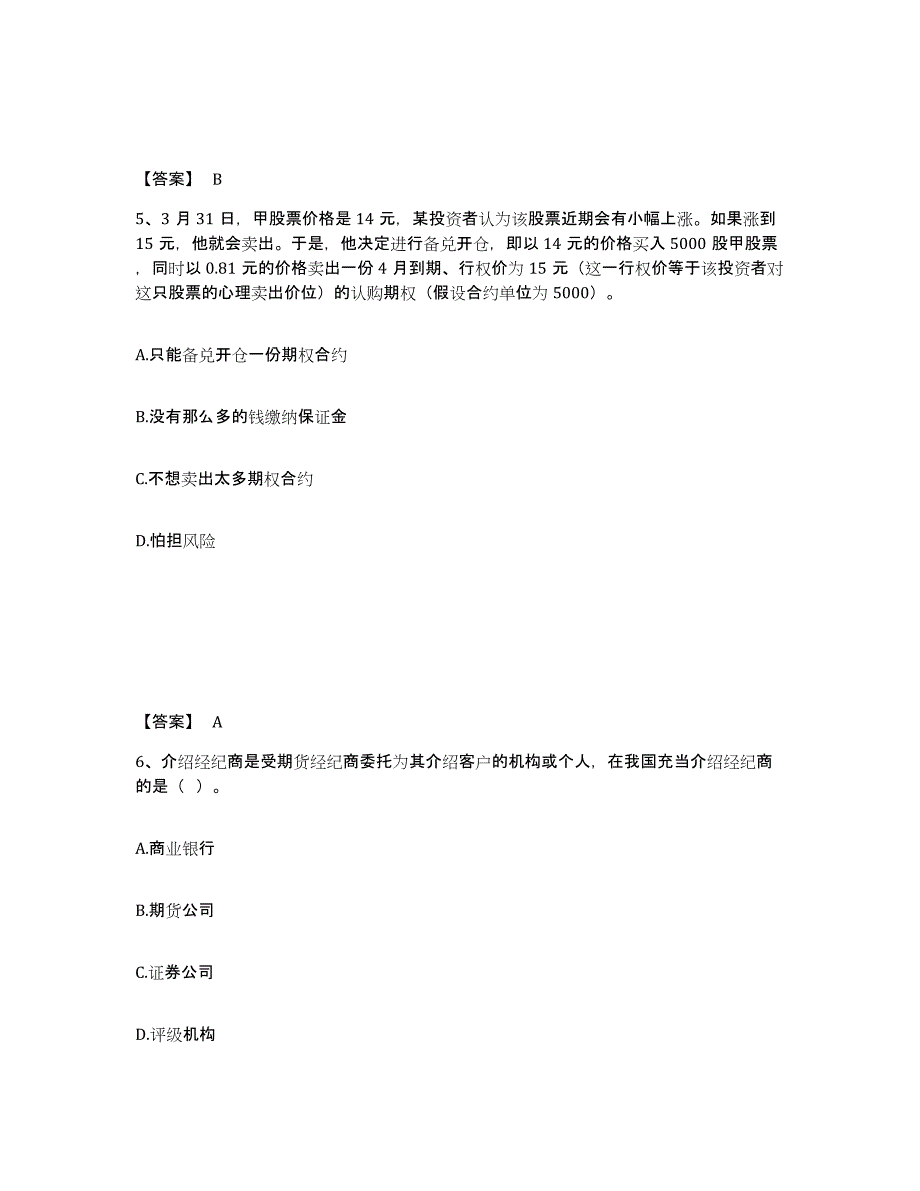 【答案】 B

5、3 月 31 日，甲股票价格是 14 元，某投资者认为该股票近期会有小幅上涨。如果涨到 15 元，他就会卖出。于是，他决定进行备兑开仓，即以 14 元的价格买入 5000 股甲股票，同时以 0.81 元的价格卖出一份 4 月到期、行权价为 15 元（这一行权价等于该投资者对这只股票的心理卖出价位）的认购期权（假设合约单位为 5000）。

A.只能备兑开仓一份期权合约

B.没有那么多的钱缴纳保证金

C.不想卖出太多期权合约

D.怕担风险

【答案】 A

6、介绍经纪商是受期货经纪商委托为其介绍客户的机构或个人，在我国充当介绍经纪商的是（ ）。

A.商业银行

B.期货公司

C.证券公司

D.评级机构